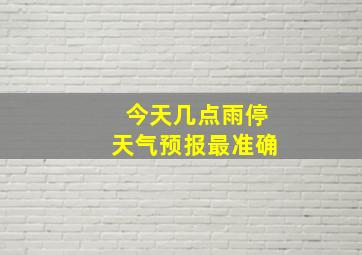 今天几点雨停
天气预报最准确